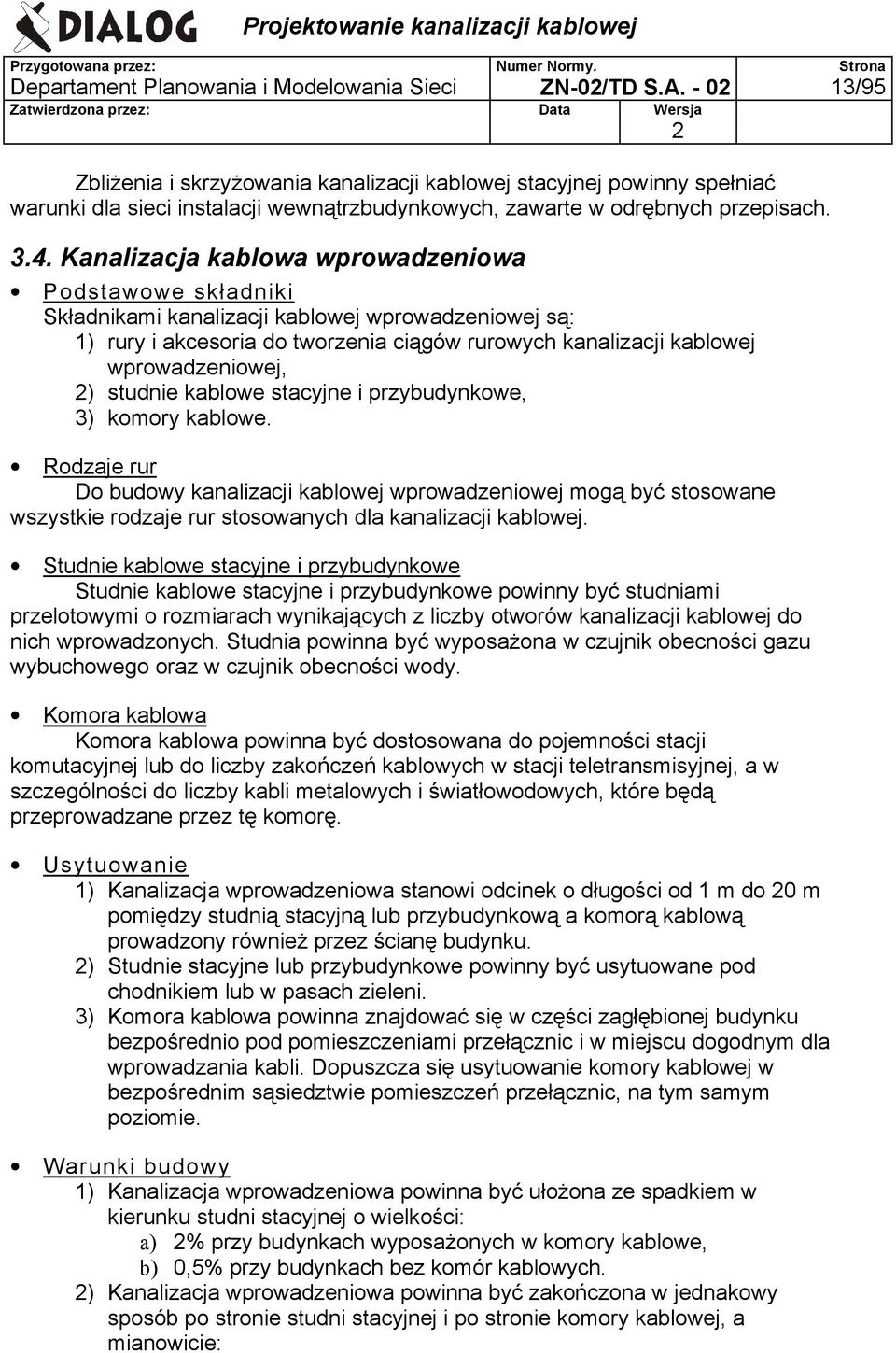 DIALOG Projektowanie kanalizacji kablowej

| Przygotowana przez: Departament Planowania i Modelowania Sieci | Numer Normy. ZN-02/TD S.A. - 02 | | Strona 13/95 |
|---|---|---|---|
| Zatwierdzona przez: | Data | Wersja 2 | |

Zbliżenia i skrzyżowania kanalizacji kablowej stacyjnej powinny spełniać warunki dla sieci instalacji wewnątrzbudynkowych, zawarte w odrębnych przepisach.

3.4. Kanalizacja kablowa wprowadzeniowa

• Podstawowe składniki
Składnikami kanalizacji kablowej wprowadzeniowej są:
1) rury i akcesoria do tworzenia ciągów rurowych kanalizacji kablowej wprowadzeniowej,
2) studnie kablowe stacyjne i przybudynkowe,
3) komory kablowe.

• Rodzaje rur
Do budowy kanalizacji kablowej wprowadzeniowej mogą być stosowane wszystkie rodzaje rur stosowanych dla kanalizacji kablowej.

• Studnie kablowe stacyjne i przybudynkowe
Studnie kablowe stacyjne i przybudynkowe powinny być studniami przelotowymi o rozmiarach wynikających z liczby otworów kanalizacji kablowej do nich wprowadzonych. Studnia powinna być wyposażona w czujnik obecności gazu wybuchowego oraz w czujnik obecności wody.

• Komora kablowa
Komora kablowa powinna być dostosowana do pojemności stacji komutacyjnej lub do liczby zakończeń kablowych w stacji teletransmisyjnej, a w szczególności do liczby kabli metalowych i światłowodowych, które będą przeprowadzane przez tę komorę.

• Usytuowanie
1) Kanalizacja wprowadzeniowa stanowi odcinek o długości od 1 m do 20 m pomiędzy studnią stacyjną lub przybudynkową a komorą kablową prowadzony również przez ścianę budynku.
2) Studnie stacyjne lub przybudynkowe powinny być usytuowane pod chodnikiem lub w pasach zieleni.
3) Komora kablowa powinna znajdować się w części zagłębionej budynku bezpośrednio pod pomieszczeniami przełącznic i w miejscu dogodnym dla wprowadzania kabli. Dopuszcza się usytuowanie komory kablowej w bezpośrednim sąsiedztwie pomieszczeń przełącznic, na tym samym poziomie.

• Warunki budowy
1) Kanalizacja wprowadzeniowa powinna być ułożona ze spadkiem w kierunku studni stacyjnej o wielkości:
a) 2% przy budynkach wyposażonych w komory kablowe,
b) 0,5% przy budynkach bez komór kablowych.
2) Kanalizacja wprowadzeniowa powinna być zakończona w jednakowy sposób po stronie studni stacyjnej i po stronie komory kablowej, a mianowicie: